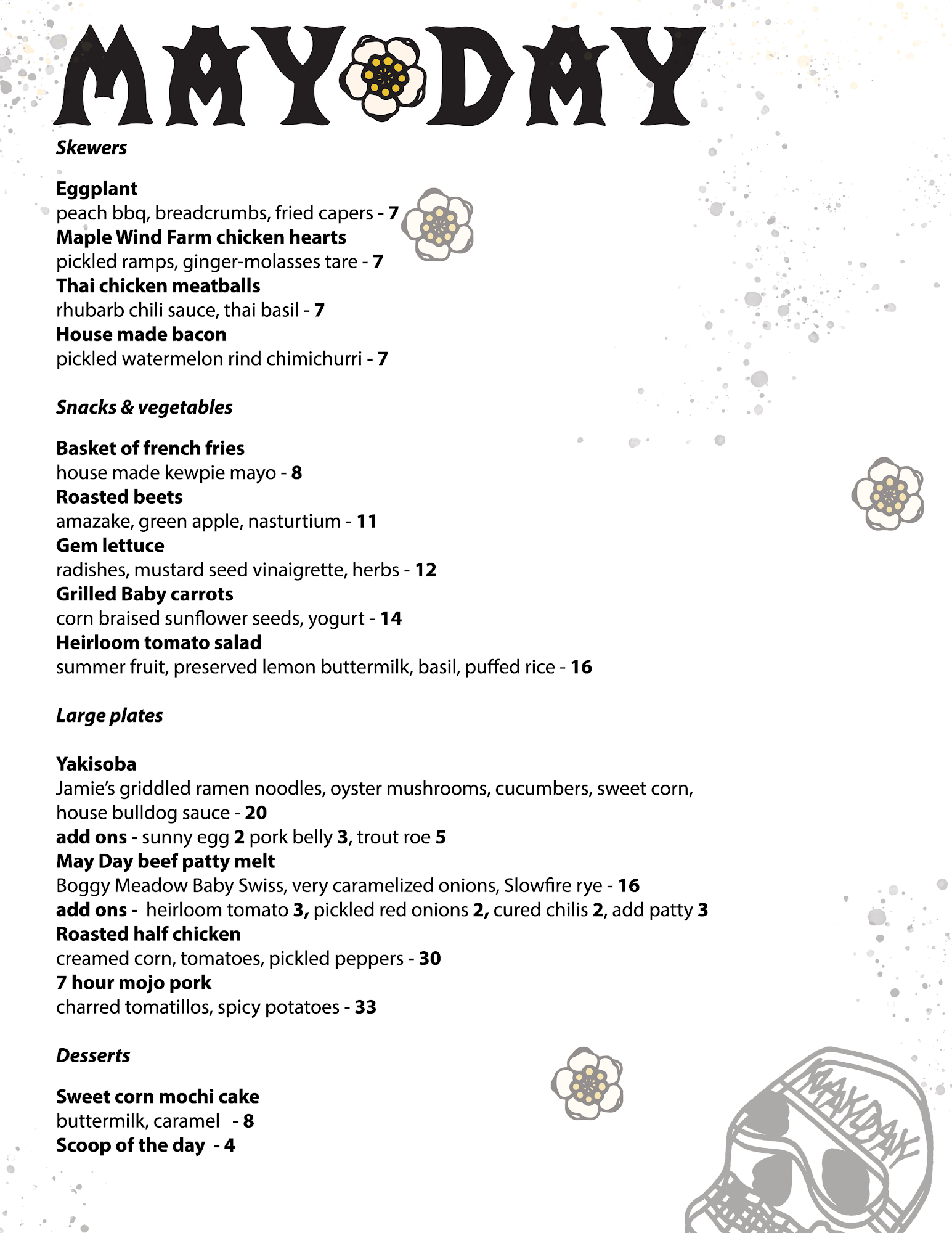 MAY DAY

Skewers

Eggplant
peach bbq, breadcrumbs, fried capers - 7
Maple Wind Farm chicken hearts
pickled ramps, ginger-molasses tare - 7
Thai chicken meatballs
rhubarb chili sauce, thai basil - 7
House made bacon
pickled watermelon rind chimichurri - 7

Snacks & vegetables

Basket of french fries
house made kewpie mayo - 8
Roasted beets
amazake, green apple, nasturtium - 11
Gem lettuce
radishes, mustard seed vinaigrette, herbs - 12
Grilled Baby carrots
corn braised sunflower seeds, yogurt - 14
Heirloom tomato salad
summer fruit, preserved lemon buttermilk, basil, puffed rice - 16

Large plates

Yakisoba
Jamie's griddled ramen noodles, oyster mushrooms, cucumbers, sweet corn, house bulldog sauce - 20
add ons - sunny egg 2 pork belly 3, trout roe 5
May Day beef patty melt
Boggy Meadow Baby Swiss, very caramelized onions, Slowfire rye - 16
add ons - heirloom tomato 3, pickled red onions 2, cured chilis 2, add patty 3
Roasted half chicken
creamed corn, tomatoes, pickled peppers - 30
7 hour mojo pork
charred tomatillos, spicy potatoes - 33

Desserts

Sweet corn mochi cake
buttermilk, caramel - 8
Scoop of the day - 4

MAYDAY